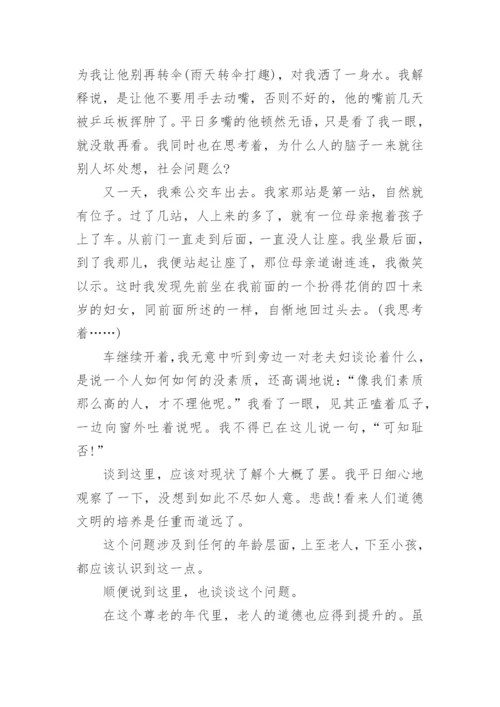 为我让他别再转伞(雨天转伞打趣)，对我洒了一身水。我解释说，是让他不要用手去动嘴，否则不好的，他的嘴前几天被乒乓板挥肿了。平日多嘴的他顿然无语，只是看了我一眼，就没敢再看。我同时也在思考着，为什么人的脑子一来就往别人坏处想，社会问题么?

又一天，我乘公交车出去。我家那站是第一站，自然就有位子。过了几站，人上来的多了，就有一位母亲抱着孩子上了车。从前门一直走到后面，一直没人让座。我坐最后面，到了我那儿，我便站起让座了，那位母亲道谢连连，我微笑以示。这时我发现先前坐在我前面的一个扮得花俏的四十来岁的妇女，同前面所述的一样，自惭地回过头去。(我思考着……)

车继续开着，我无意中听到旁边一对老夫妇谈论着什么，是说一个人如何如何的没素质，还高调地说:“像我们素质那么高的人，才不理他呢。”我看了一眼，见其正嗑着瓜子，一边向窗外吐着说呢。我不得已在这儿说一句，“可知耻否!”

谈到这里，应该对现状了解个大概了罢。我平日细心地观察了一下，没想到如此不尽如人意。悲哉!看来人们道德文明的培养是任重而道远了。

这个问题涉及到任何的年龄层面，上至老人，下至小孩，都应该认识到这一点。

顺便说到这里，也谈谈这个问题。

在这个尊老的年代里，老人的道德也应得到提升的。虽